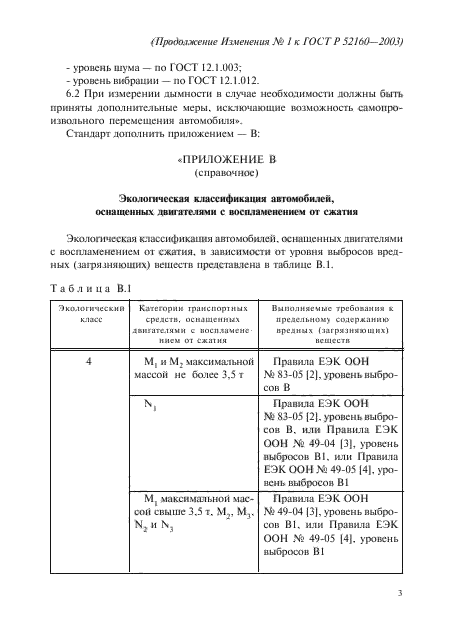 (Продолжение Изменения № 1 к ГОСТ Р 52160—2003)

- уровень шума — по ГОСТ 12.1.003;
- уровень вибрации — по ГОСТ 12.1.012.

6.2 При измерении дымности в случае необходимости должны быть приняты дополнительные меры, исключающие возможность самопроизвольного перемещения автомобиля».

Стандарт дополнить приложением — В:

«ПРИЛОЖЕНИЕ В
(справочное)

Экологическая классификация автомобилей, оснащенных двигателями с воспламенением от сжатия

Экологическая классификация автомобилей, оснащенных двигателями с воспламенением от сжатия, в зависимости от уровня выбросов вредных (загрязняющих) веществ представлена в таблице В.1.

Таблица В.1

| Экологический класс | Категории транспортных средств, оснащенных двигателями с воспламенением от сжатия | Выполняемые требования к предельному содержанию вредных (загрязняющих) веществ |
|---|---|---|
| 4 | $M_1$ и $M_2$ максимальной массой не более 3,5 т | Правила ЕЭК ООН № 83-05 [2], уровень выбросов В |
| | $N_1$ | Правила ЕЭК ООН № 83-05 [2], уровень выбросов В, или Правила ЕЭК ООН № 49-04 [3], уровень выбросов В1, или Правила ЕЭК ООН № 49-05 [4], уровень выбросов В1 |
| | $M_1$ максимальной массой свыше 3,5 т, $M_2$, $M_3$, $N_2$ и $N_3$ | Правила ЕЭК ООН № 49-04 [3], уровень выбросов В1, или Правила ЕЭК ООН № 49-05 [4], уровень выбросов В1 |

3